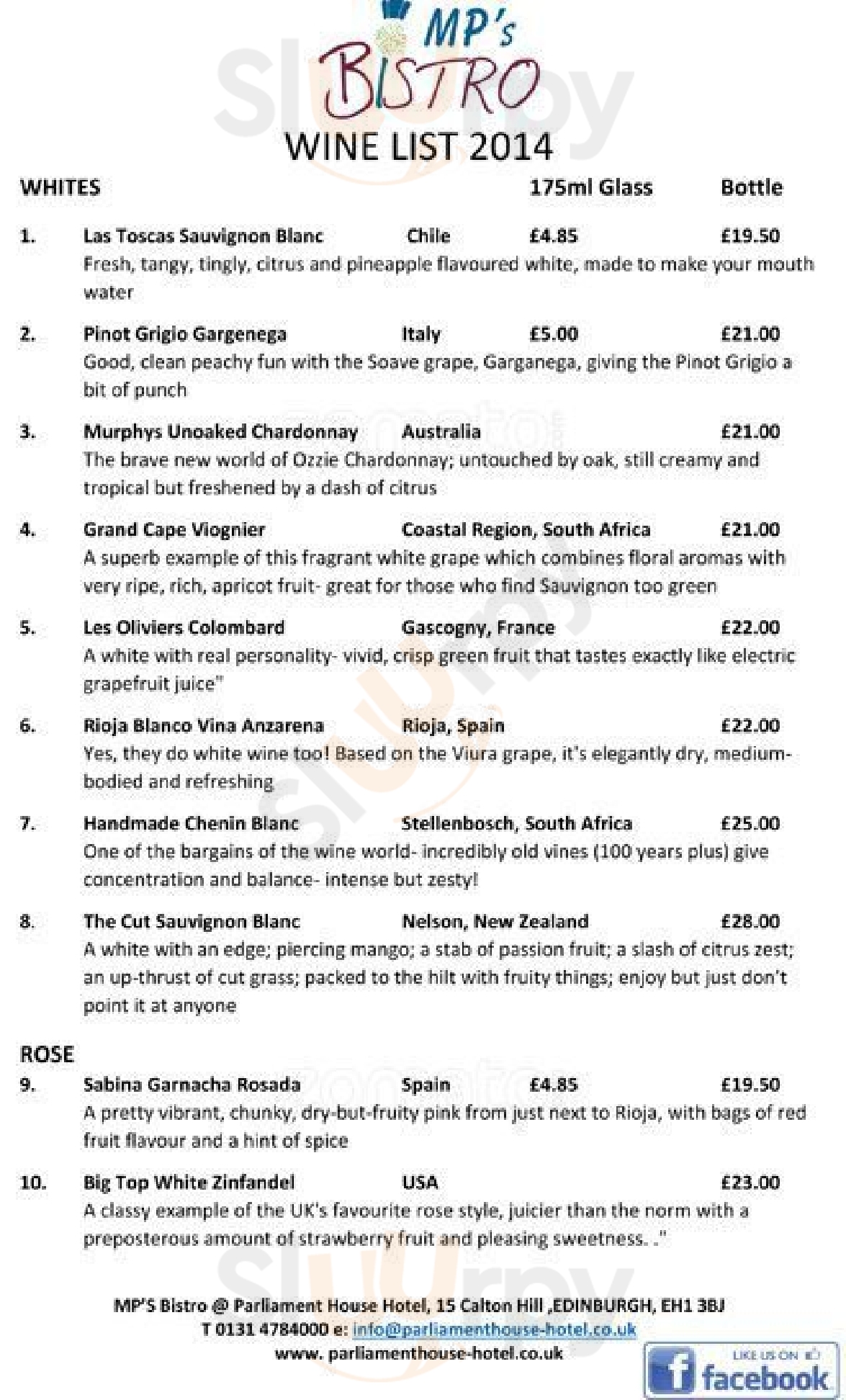 MP's
BISTRO
WINE LIST 2014

WHITES 175ml Glass Bottle

1. Las Toscas Sauvignon Blanc Chile £4.85 £19.50
Fresh, tangy, tingly, citrus and pineapple flavoured white, made to make your mouth water

2. Pinot Grigio Gargenega Italy £5.00 £21.00
Good, clean peachy fun with the Soave grape, Garganega, giving the Pinot Grigio a bit of punch

3. Murphys Unoaked Chardonnay Australia £21.00
The brave new world of Ozzie Chardonnay; untouched by oak, still creamy and tropical but freshened by a dash of citrus

4. Grand Cape Viognier Coastal Region, South Africa £21.00
A superb example of this fragrant white grape which combines floral aromas with very ripe, rich, apricot fruit- great for those who find Sauvignon too green

5. Les Oliviers Colombard Gascogny, France £22.00
A white with real personality- vivid, crisp green fruit that tastes exactly like electric grapefruit juice"

6. Rioja Blanco Vina Anzarena Rioja, Spain £22.00
Yes, they do white wine too! Based on the Viura grape, it's elegantly dry, medium-bodied and refreshing

7. Handmade Chenin Blanc Stellenbosch, South Africa £25.00
One of the bargains of the wine world- incredibly old vines (100 years plus) give concentration and balance- intense but zesty!

8. The Cut Sauvignon Blanc Nelson, New Zealand £28.00
A white with an edge; piercing mango; a stab of passion fruit; a slash of citrus zest; an up-thrust of cut grass; packed to the hilt with fruity things; enjoy but just don't point it at anyone

ROSE
9. Sabina Garnacha Rosada Spain £4.85 £19.50
A pretty vibrant, chunky, dry-but-fruity pink from just next to Rioja, with bags of red fruit flavour and a hint of spice

10. Big Top White Zinfandel USA £23.00
A classy example of the UK's favourite rose style, juicier than the norm with a preposterous amount of strawberry fruit and pleasing sweetness. ."

MP'S Bistro @ Parliament House Hotel, 15 Calton Hill ,EDINBURGH, EH1 3BJ
T 0131 4784000 e: info@parliamenthouse-hotel.co.uk
www. parliamenthouse-hotel.co.uk

LIKE US ON
facebook